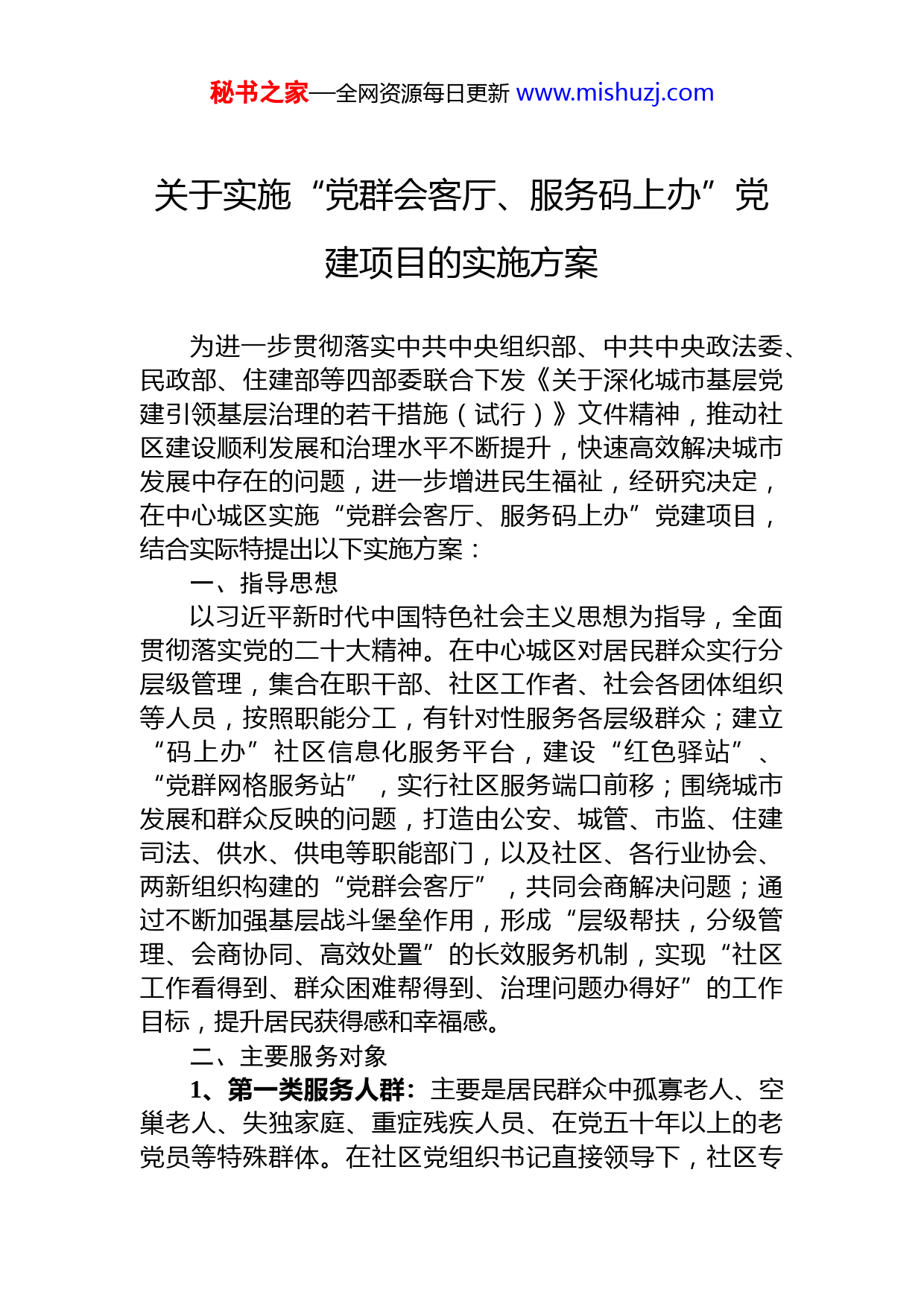 秘书之家—全网资源每日更新 www.mishuzj.com

关于实施“党群会客厅、服务码上办”党建项目的实施方案

为进一步贯彻落实中共中央组织部、中共中央政法委、民政部、住建部等四部委联合下发《关于深化城市基层党建引领基层治理的若干措施（试行）》文件精神，推动社区建设顺利发展和治理水平不断提升，快速高效解决城市发展中存在的问题，进一步增进民生福祉，经研究决定，在中心城区实施“党群会客厅、服务码上办”党建项目，结合实际特提出以下实施方案：

一、指导思想

以习近平新时代中国特色社会主义思想为指导，全面贯彻落实党的二十大精神。在中心城区对居民群众实行分层级管理，集合在职干部、社区工作者、社会各团体组织等人员，按照职能分工，有针对性服务各层级群众；建立“码上办”社区信息化服务平台，建设“红色驿站”、“党群网格服务站”，实行社区服务端口前移；围绕城市发展和群众反映的问题，打造由公安、城管、市监、住建司法、供水、供电等职能部门，以及社区、各行业协会、两新组织构建的“党群会客厅”，共同会商解决问题；通过不断加强基层战斗堡垒作用，形成“层级帮扶，分级管理、会商协同、高效处置”的长效服务机制，实现“社区工作看得到、群众困难帮得到、治理问题办得好”的工作目标，提升居民获得感和幸福感。

二、主要服务对象

1、第一类服务人群：主要是居民群众中孤寡老人、空巢老人、失独家庭、重症残疾人员、在党五十年以上的老党员等特殊群体。在社区党组织书记直接领导下，社区专